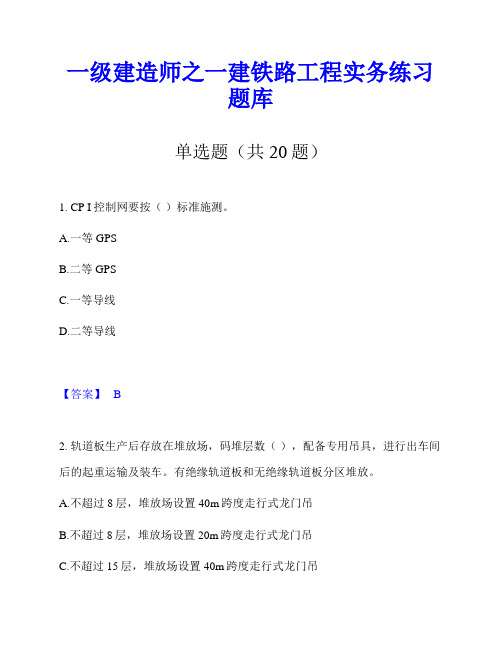 一级建造师之一建铁路工程实务练习题库

单选题（共 20 题）

1. CP I 控制网要按（ ）标准施测。

A.一等 GPS

B.二等 GPS

C.一等导线

D.二等导线

【答案】 B

2. 轨道板生产后存放在堆放场，码堆层数（ ），配备专用吊具，进行出车间后的起重运输及装车。有绝缘轨道板和无绝缘轨道板分区堆放。

A.不超过 8 层，堆放场设置 40m 跨度走行式龙门吊

B.不超过 8 层，堆放场设置 20m 跨度走行式龙门吊

C.不超过 15 层，堆放场设置 40m 跨度走行式龙门吊